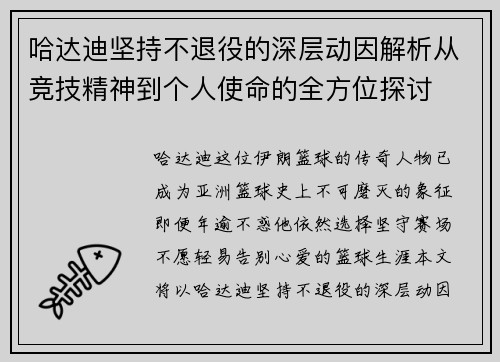 哈达迪坚持不退役的深层动因解析从竞技精神到个人使命的全方位探讨

哈达迪这位伊朗篮球的传奇人物已成为亚洲篮球史上不可磨灭的象征即便年逾不惑他依然选择坚守赛场不愿轻易告别心爱的篮球生涯本文将以哈达迪坚持不退役的深层动因